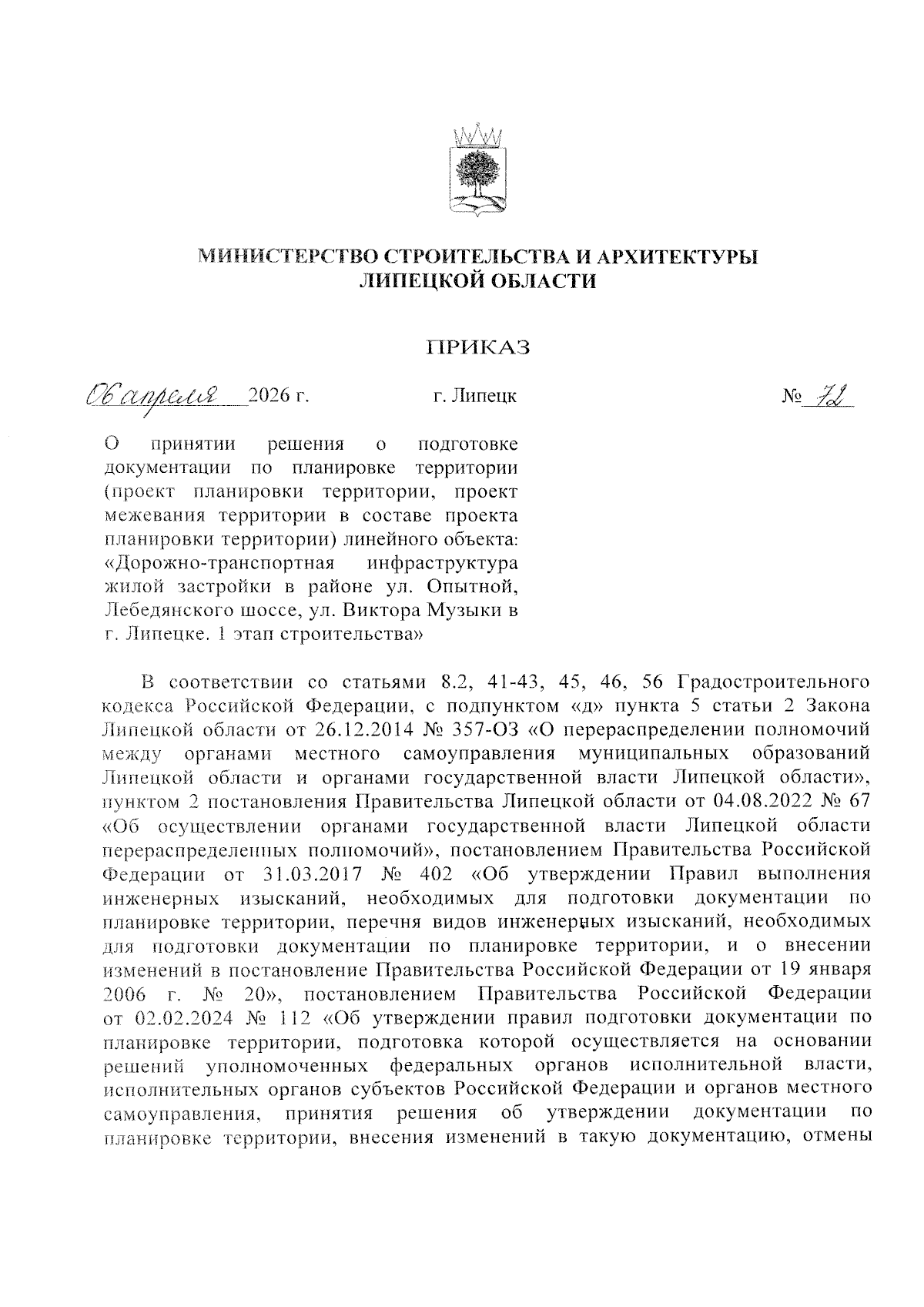 МИНИСТЕРСТВО СТРОИТЕЛЬСТВА И АРХИТЕКТУРЫ ЛИПЕЦКОЙ ОБЛАСТИ

ПРИКАЗ

06 апреля 2026 г. г. Липецк № 72

О принятии решения о подготовке документации по планировке территории (проект планировки территории, проект межевания территории в составе проекта планировки территории) линейного объекта: «Дорожно-транспортная инфраструктура жилой застройки в районе ул. Опытной, Лебедянского шоссе, ул. Виктора Музыки в г. Липецке. 1 этап строительства»

В соответствии со статьями 8.2, 41-43, 45, 46, 56 Градостроительного кодекса Российской Федерации, с подпунктом «д» пункта 5 статьи 2 Закона Липецкой области от 26.12.2014 № 357-ОЗ «О перераспределении полномочий между органами местного самоуправления муниципальных образований Липецкой области и органами государственной власти Липецкой области», пунктом 2 постановления Правительства Липецкой области от 04.08.2022 № 67 «Об осуществлении органами государственной власти Липецкой области перераспределенных полномочий», постановлением Правительства Российской Федерации от 31.03.2017 № 402 «Об утверждении Правил выполнения инженерных изысканий, необходимых для подготовки документации по планировке территории, перечня видов инженерных изысканий, необходимых для подготовки документации по планировке территории, и о внесении изменений в постановление Правительства Российской Федерации от 19 января 2006 г. № 20», постановлением Правительства Российской Федерации от 02.02.2024 № 112 «Об утверждении правил подготовки документации по планировке территории, подготовка которой осуществляется на основании решений уполномоченных федеральных органов исполнительной власти, исполнительных органов субъектов Российской Федерации и органов местного самоуправления, принятия решения об утверждении документации по планировке территории, внесения изменений в такую документацию, отмены